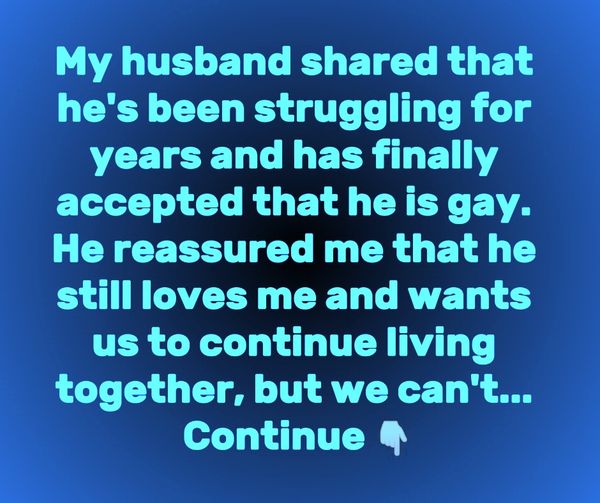 My husband shared that he's been struggling for years and has finally accepted that he is gay. He reassured me that he still loves me and wants us to continue living together, but we can't...
Continue 👇